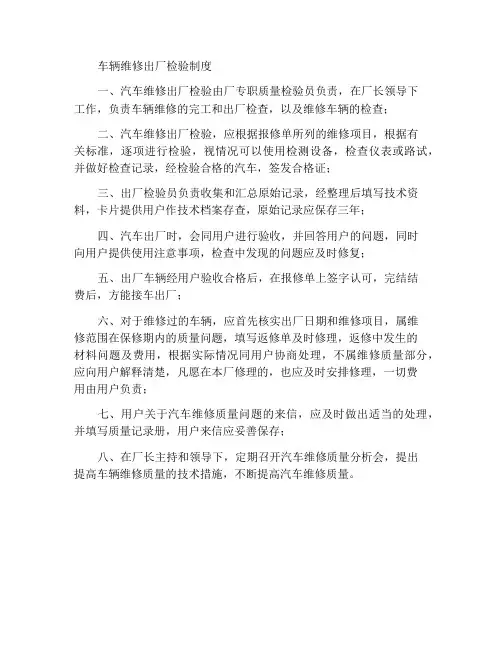 车辆维修出厂检验制度

一、汽车维修出厂检验由厂专职质量检验员负责，在厂长领导下工作，负责车辆维修的完工和出厂检查，以及维修车辆的检查；

二、汽车维修出厂检验，应根据报修单所列的维修项目，根据有关标准，逐项进行检验，视情况可以使用检测设备，检查仪表或路试，并做好检查记录，经检验合格的汽车，签发合格证；

三、出厂检验员负责收集和汇总原始记录，经整理后填写技术资料，卡片提供用户作技术档案存查，原始记录应保存三年；

四、汽车出厂时，会同用户进行验收，并回答用户的问题，同时向用户提供使用注意事项，检查中发现的问题应及时修复；

五、出厂车辆经用户验收合格后，在报修单上签字认可，完结结费后，方能接车出厂；

六、对于维修过的车辆，应首先核实出厂日期和维修项目，属维修范围在保修期内的质量问题，填写返修单及时修理，返修中发生的材料问题及费用，根据实际情况同用户协商处理，不属维修质量部分，应向用户解释清楚，凡愿在本厂修理的，也应及时安排修理，一切费用由用户负责；

七、用户关于汽车维修质量问题的来信，应及时做出适当的处理，并填写质量记录册，用户来信应妥善保存；

八、在厂长主持和领导下，定期召开汽车维修质量分析会，提出提高车辆维修质量的技术措施，不断提高汽车维修质量。